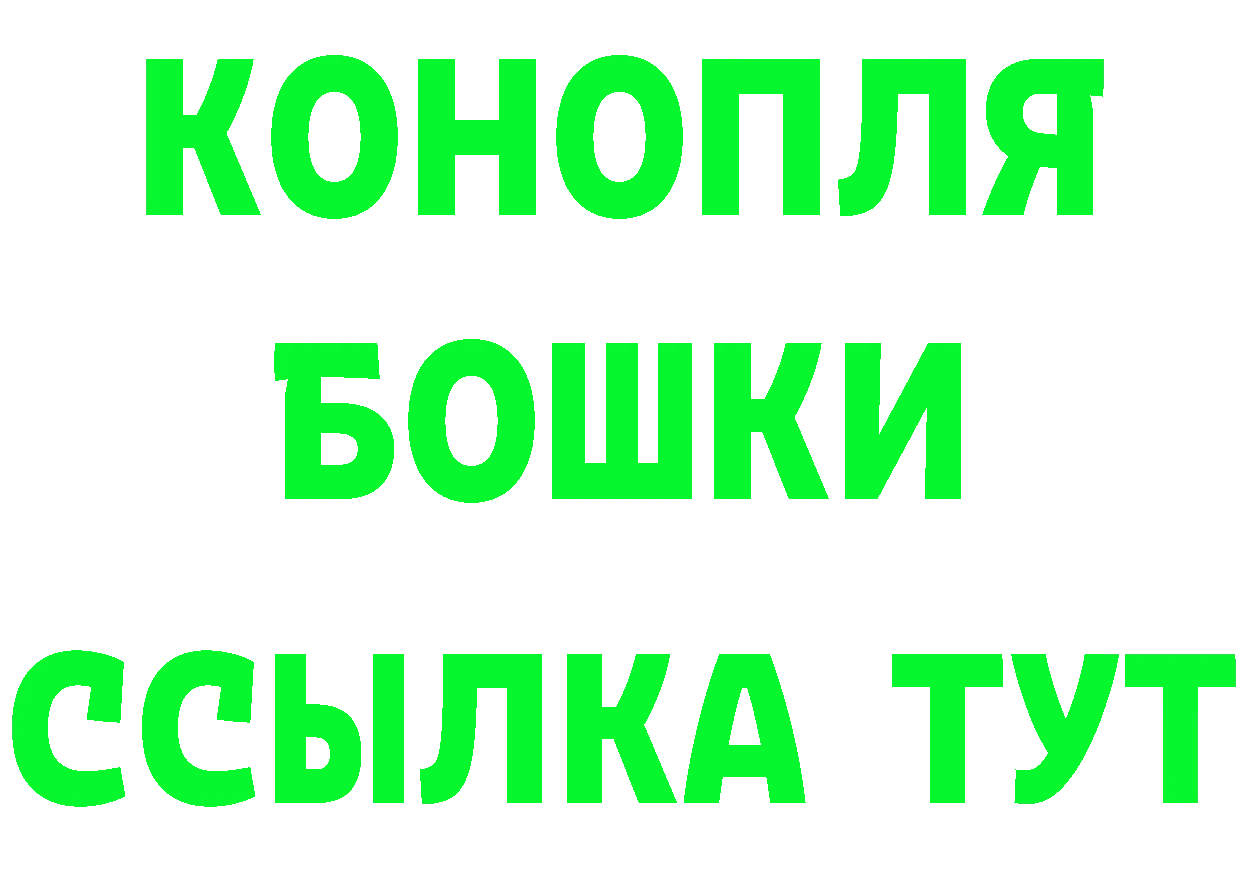 КОНОПЛЯ БОШКИ ССЫЛКА ТУТ